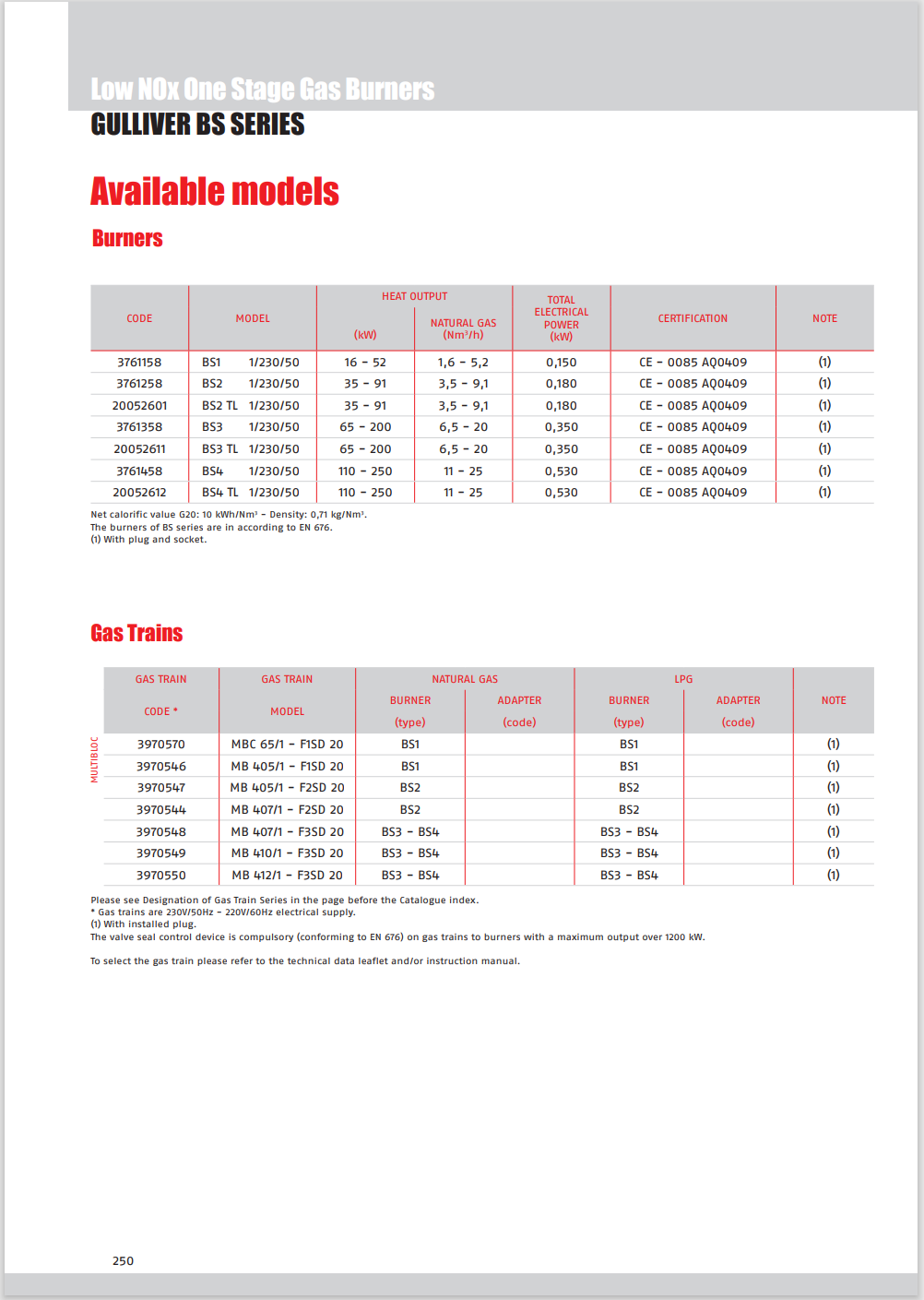 Low NOx One Stage Gas Burners
GULLIVER BS SERIES

Available models

Burners

| CODE | MODEL | HEAT OUTPUT (kW) | HEAT OUTPUT NATURAL GAS (Nm³/h) | TOTAL ELECTRICAL POWER (kW) | CERTIFICATION | NOTE |
|---|---|---|---|---|---|---|
| 3761158 | BS1 1/230/50 | 16 - 52 | 1,6 - 5,2 | 0,150 | CE - 0085 AQ0409 | (1) |
| 3761258 | BS2 1/230/50 | 35 - 91 | 3,5 - 9,1 | 0,180 | CE - 0085 AQ0409 | (1) |
| 20052601 | BS2 TL 1/230/50 | 35 - 91 | 3,5 - 9,1 | 0,180 | CE - 0085 AQ0409 | (1) |
| 3761358 | BS3 1/230/50 | 65 - 200 | 6,5 - 20 | 0,350 | CE - 0085 AQ0409 | (1) |
| 20052611 | BS3 TL 1/230/50 | 65 - 200 | 6,5 - 20 | 0,350 | CE - 0085 AQ0409 | (1) |
| 3761458 | BS4 1/230/50 | 110 - 250 | 11 - 25 | 0,530 | CE - 0085 AQ0409 | (1) |
| 20052612 | BS4 TL 1/230/50 | 110 - 250 | 11 - 25 | 0,530 | CE - 0085 AQ0409 | (1) |

Net calorific value G20: 10 kWh/Nm³ - Density: 0,71 kg/Nm³.
The burners of BS series are in according to EN 676.
(1) With plug and socket.

Gas Trains

MULTIBLOC

| GAS TRAIN CODE * | GAS TRAIN MODEL | NATURAL GAS BURNER (type) | NATURAL GAS ADAPTER (code) | LPG BURNER (type) | LPG ADAPTER (code) | NOTE |
|---|---|---|---|---|---|---|
| 3970570 | MBC 65/1 - F1SD 20 | BS1 | | BS1 | | (1) |
| 3970546 | MB 405/1 - F1SD 20 | BS1 | | BS1 | | (1) |
| 3970547 | MB 405/1 - F2SD 20 | BS2 | | BS2 | | (1) |
| 3970544 | MB 407/1 - F2SD 20 | BS2 | | BS2 | | (1) |
| 3970548 | MB 407/1 - F3SD 20 | BS3 - BS4 | | BS3 - BS4 | | (1) |
| 3970549 | MB 410/1 - F3SD 20 | BS3 - BS4 | | BS3 - BS4 | | (1) |
| 3970550 | MB 412/1 - F3SD 20 | BS3 - BS4 | | BS3 - BS4 | | (1) |

Please see Designation of Gas Train Series in the page before the Catalogue index.
* Gas trains are 230V/50Hz - 220V/60Hz electrical supply.
(1) With installed plug.
The valve seal control device is compulsory (conforming to EN 676) on gas trains to burners with a maximum output over 1200 kW.

To select the gas train please refer to the technical data leaflet and/or instruction manual.

250